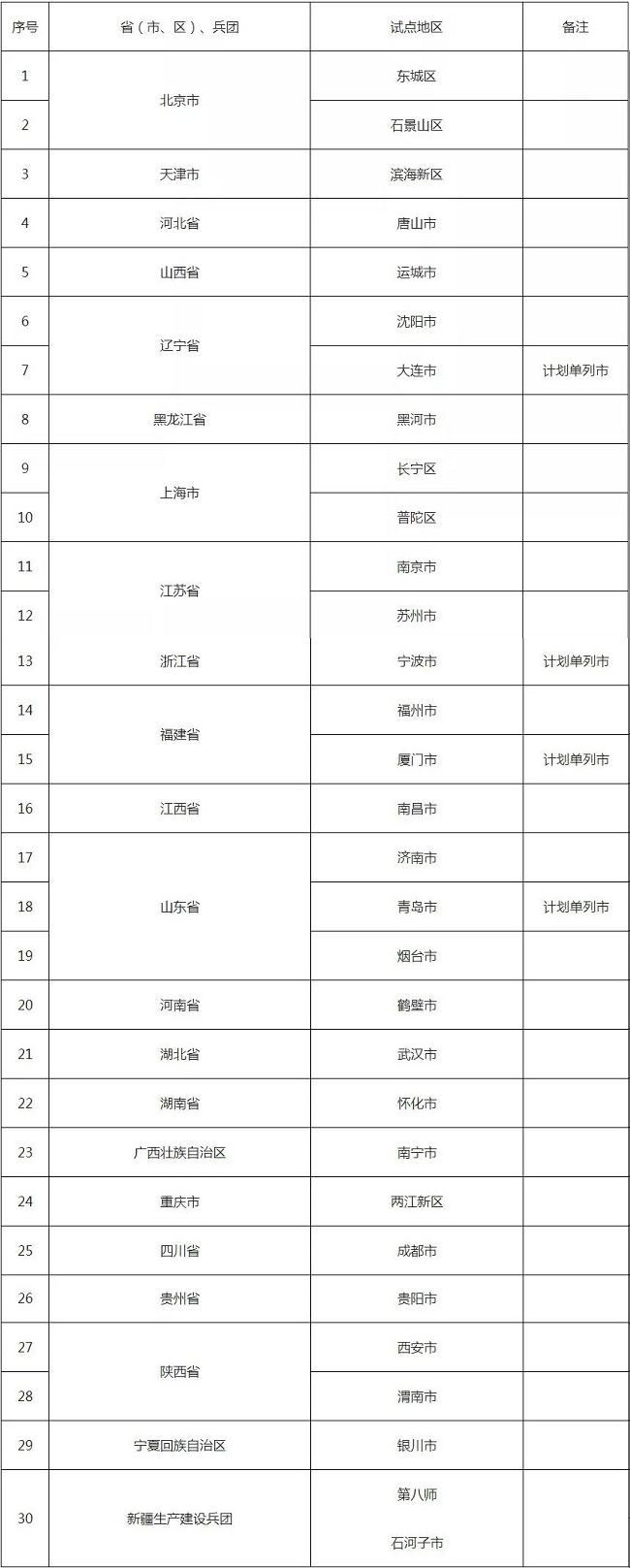 | 序号 | 省（市、区）、兵团 | 试点地区 | 备注 |
|---|---|---|---|
| 1 | 北京市 | 东城区 | |
| 2 | | 石景山区 | |
| 3 | 天津市 | 滨海新区 | |
| 4 | 河北省 | 唐山市 | |
| 5 | 山西省 | 运城市 | |
| 6 | 辽宁省 | 沈阳市 | |
| 7 | | 大连市 | 计划单列市 |
| 8 | 黑龙江省 | 黑河市 | |
| 9 | 上海市 | 长宁区 | |
| 10 | | 普陀区 | |
| 11 | 江苏省 | 南京市 | |
| 12 | | 苏州市 | |
| 13 | 浙江省 | 宁波市 | 计划单列市 |
| 14 | 福建省 | 福州市 | |
| 15 | | 厦门市 | 计划单列市 |
| 16 | 江西省 | 南昌市 | |
| 17 | 山东省 | 济南市 | |
| 18 | | 青岛市 | 计划单列市 |
| 19 | | 烟台市 | |
| 20 | 河南省 | 鹤壁市 | |
| 21 | 湖北省 | 武汉市 | |
| 22 | 湖南省 | 怀化市 | |
| 23 | 广西壮族自治区 | 南宁市 | |
| 24 | 重庆市 | 两江新区 | |
| 25 | 四川省 | 成都市 | |
| 26 | 贵州省 | 贵阳市 | |
| 27 | 陕西省 | 西安市 | |
| 28 | | 渭南市 | |
| 29 | 宁夏回族自治区 | 银川市 | |
| 30 | 新疆生产建设兵团 | 第八师 石河子市 | |